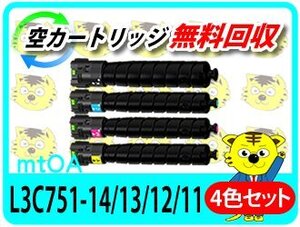 空カートリッジ 無料回収

mtOA

L3C751-14/13/12/11

4色セット